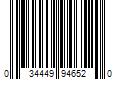 0 34449 94652 0